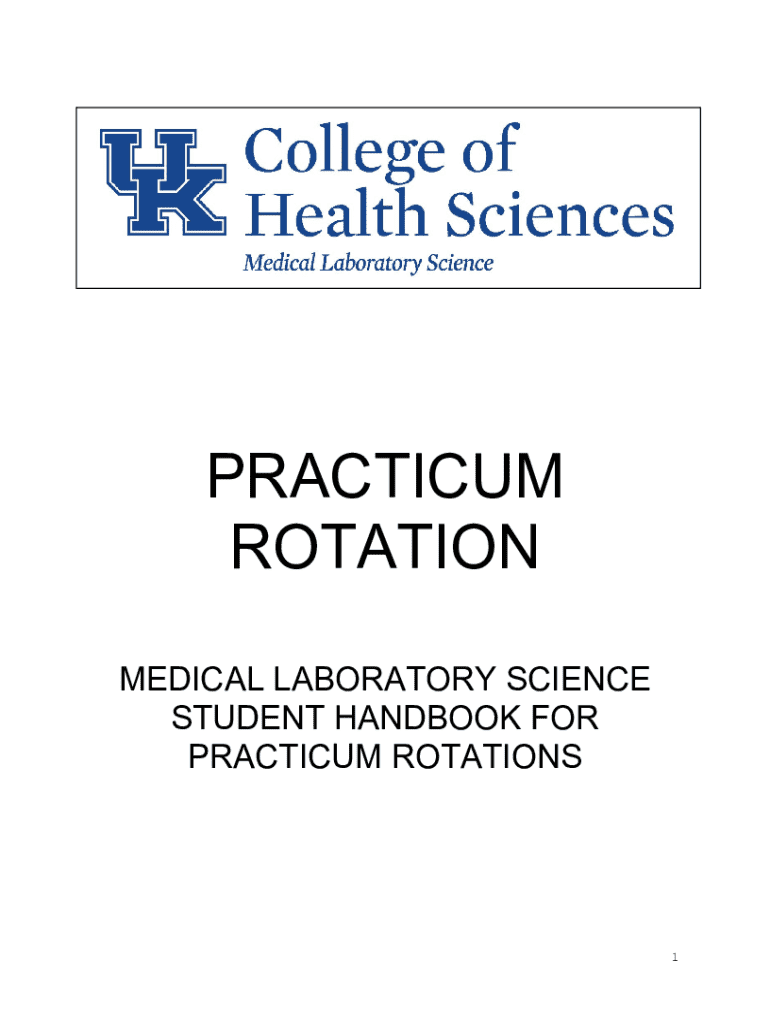 UK College of Health Sciences
Medical Laboratory Science

PRACTICUM ROTATION

MEDICAL LABORATORY SCIENCE STUDENT HANDBOOK FOR PRACTICUM ROTATIONS

1